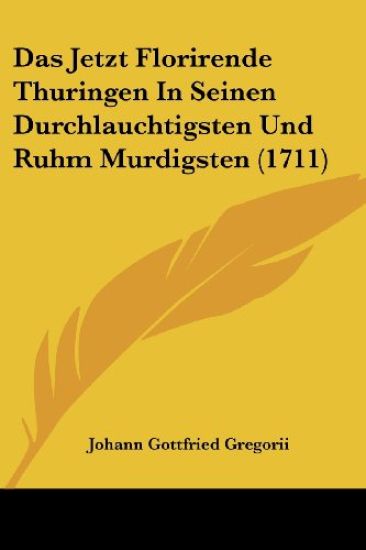 Das Jetzt Florirende Thuringen In Seinen Durchlauchtigsten Und Ruhm Murdigsten (1711)

Johann Gottfried Gregorii